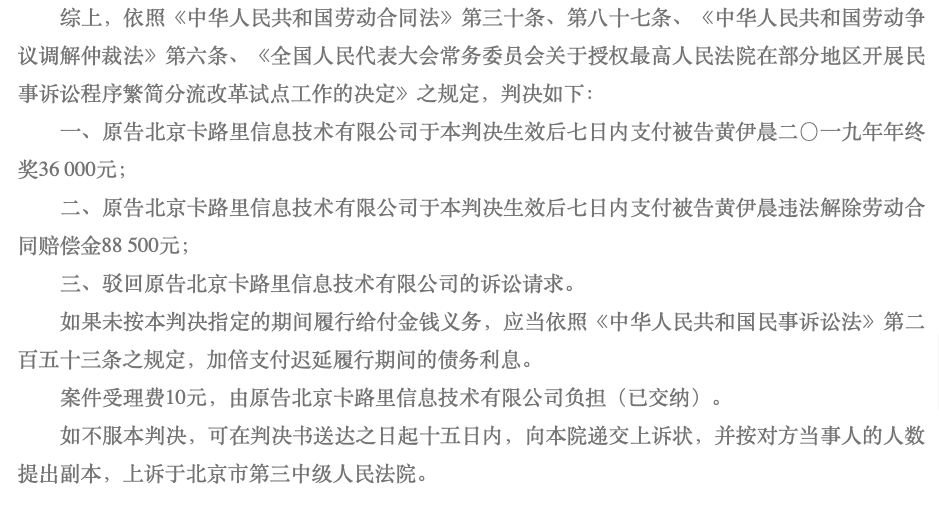 综上，依照《中华人民共和国劳动合同法》第三十条、第八十七条、《中华人民共和国劳动争议调解仲裁法》第六条、《全国人民代表大会常务委员会关于授权最高人民法院在部分地区开展民事诉讼程序繁简分流改革试点工作的决定》之规定，判决如下：

一、原告北京卡路里信息技术有限公司于本判决生效后七日内支付被告黄伊晨二〇一九年年终奖36 000元；

二、原告北京卡路里信息技术有限公司于本判决生效后七日内支付被告黄伊晨违法解除劳动合同赔偿金88 500元；

三、驳回原告北京卡路里信息技术有限公司的诉讼请求。

如果未按本判决指定的期间履行给付金钱义务，应当依照《中华人民共和国民事诉讼法》第二百五十三条之规定，加倍支付迟延履行期间的债务利息。

案件受理费10元，由原告北京卡路里信息技术有限公司负担（已交纳）。

如不服本判决，可在判决书送达之日起十五日内，向本院递交上诉状，并按对方当事人的人数提出副本，上诉于北京市第三中级人民法院。